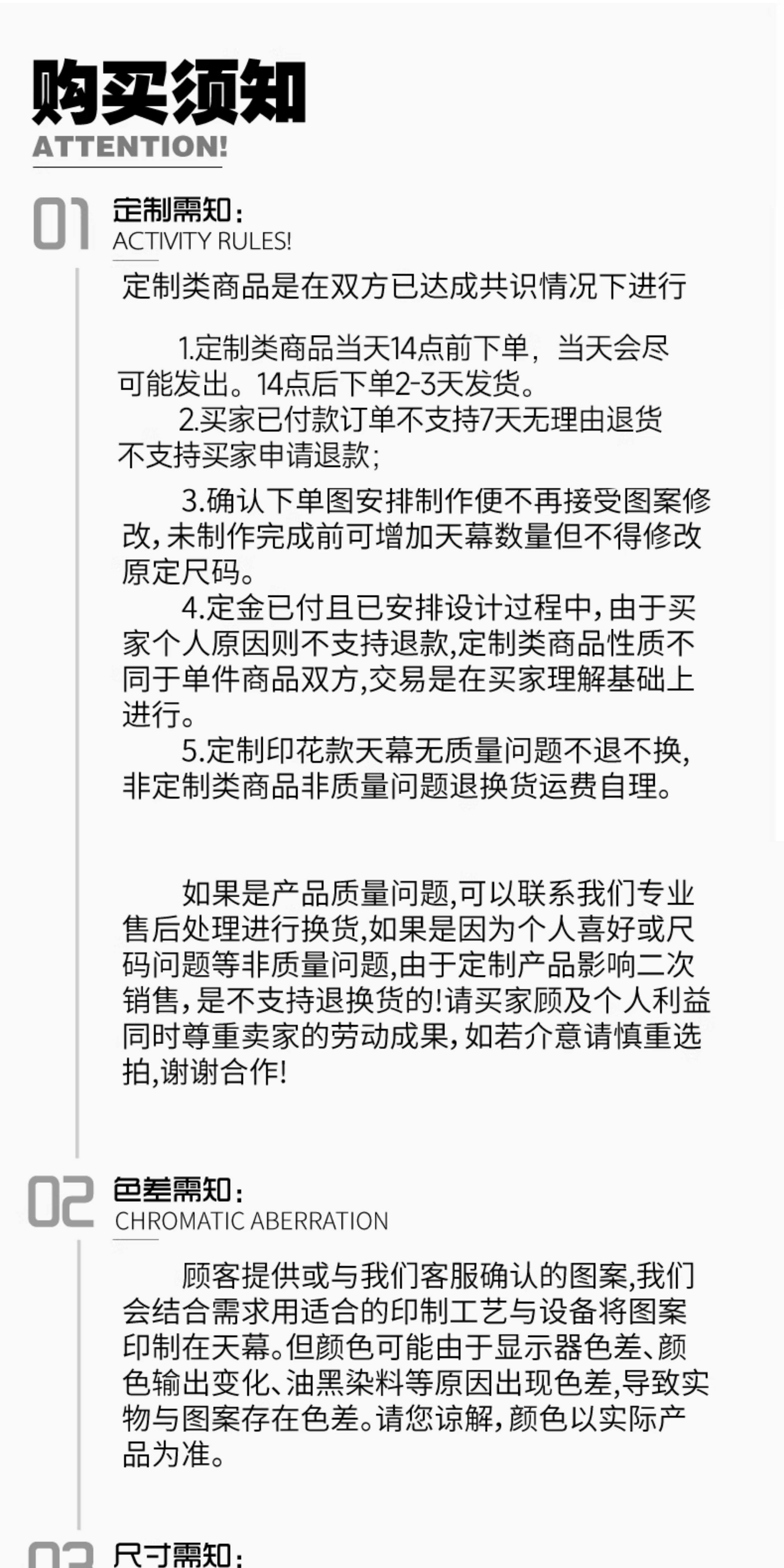 购买须知
ATTENTION!

01 定制需知:
ACTIVITY RULES!

定制类商品是在双方已达成共识情况下进行

1.定制类商品当天14点前下单，当天会尽可能发出。14点后下单2-3天发货。

2.买家已付款订单不支持7天无理由退货不支持买家申请退款;

3.确认下单图安排制作便不再接受图案修改,未制作完成前可增加天幕数量但不得修改原定尺码。

4.定金已付且已安排设计过程中,由于买家个人原因则不支持退款,定制类商品性质不同于单件商品双方,交易是在买家理解基础上进行。

5.定制印花款天幕无质量问题不退不换,非定制类商品非质量问题退换货运费自理。

如果是产品质量问题,可以联系我们专业售后处理进行换货,如果是因为个人喜好或尺码问题等非质量问题,由于定制产品影响二次销售,是不支持退换货的!请买家顾及个人利益同时尊重卖家的劳动成果,如若介意请慎重选拍,谢谢合作!

02 色差需知:
CHROMATIC ABERRATION

顾客提供或与我们客服确认的图案,我们会结合需求用适合的印制工艺与设备将图案印制在天幕。但颜色可能由于显示器色差、颜色输出变化、油黑染料等原因出现色差,导致实物与图案存在色差。请您谅解,颜色以实际产品为准。

03 尺寸需知: